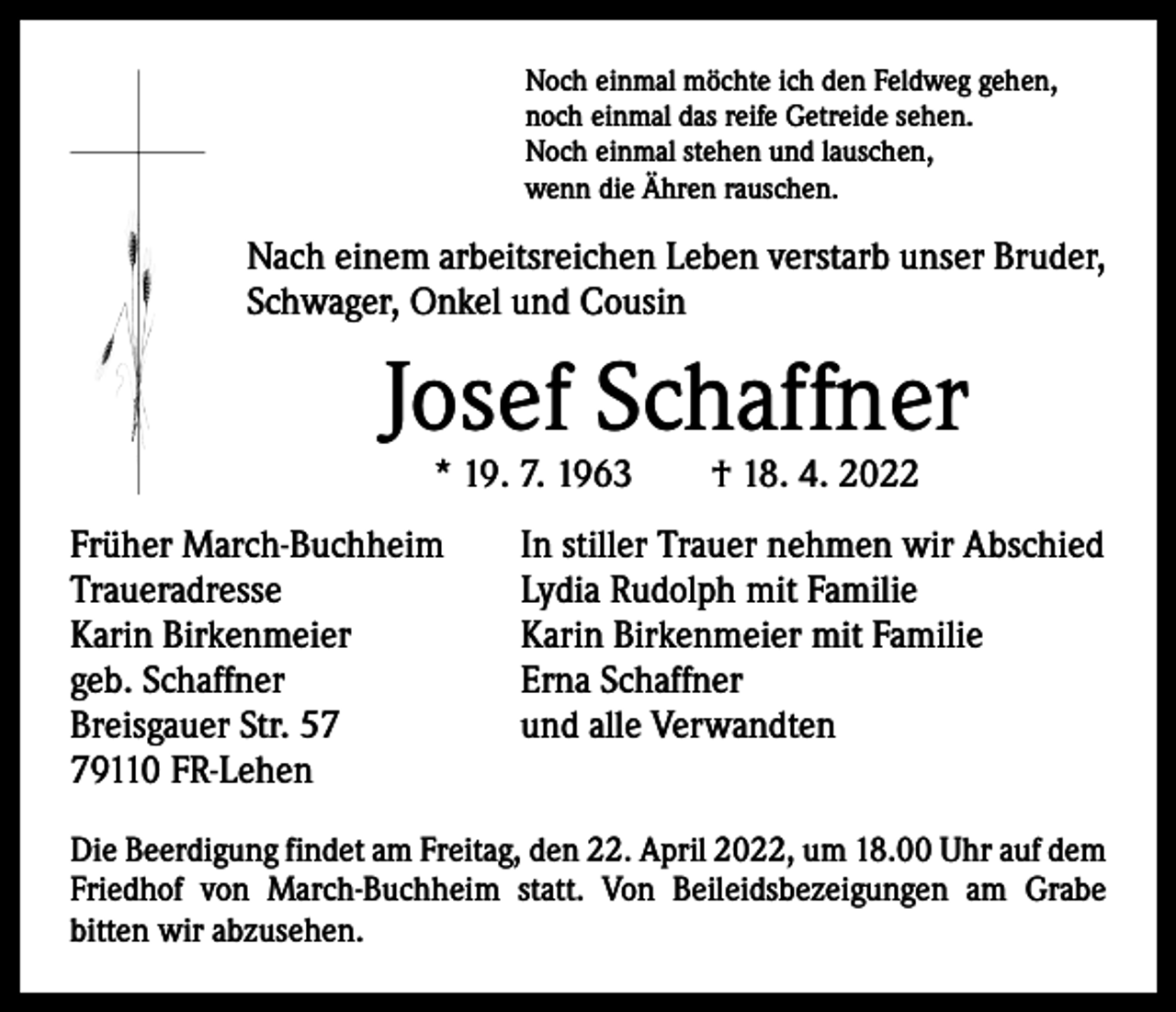 Noch einmal möchte ich den Feldweg gehen,
noch einmal das reife Getreide sehen.
Noch einmal stehen und lauschen,
wenn die Ähren rauschen.

Nach einem arbeitsreichen Leben verstarb unser Bruder, Schwager, Onkel und Cousin

Josef Schaffner

* 19. 7. 1963 † 18. 4. 2022

Früher March-Buchheim
Traueradresse
Karin Birkenmeier
geb. Schaffner
Breisgauer Str. 57
79110 FR-Lehen

In stiller Trauer nehmen wir Abschied
Lydia Rudolph mit Familie
Karin Birkenmeier mit Familie
Erna Schaffner
und alle Verwandten

Die Beerdigung findet am Freitag, den 22. April 2022, um 18.00 Uhr auf dem Friedhof von March-Buchheim statt. Von Beileidsbezeigungen am Grabe bitten wir abzusehen.